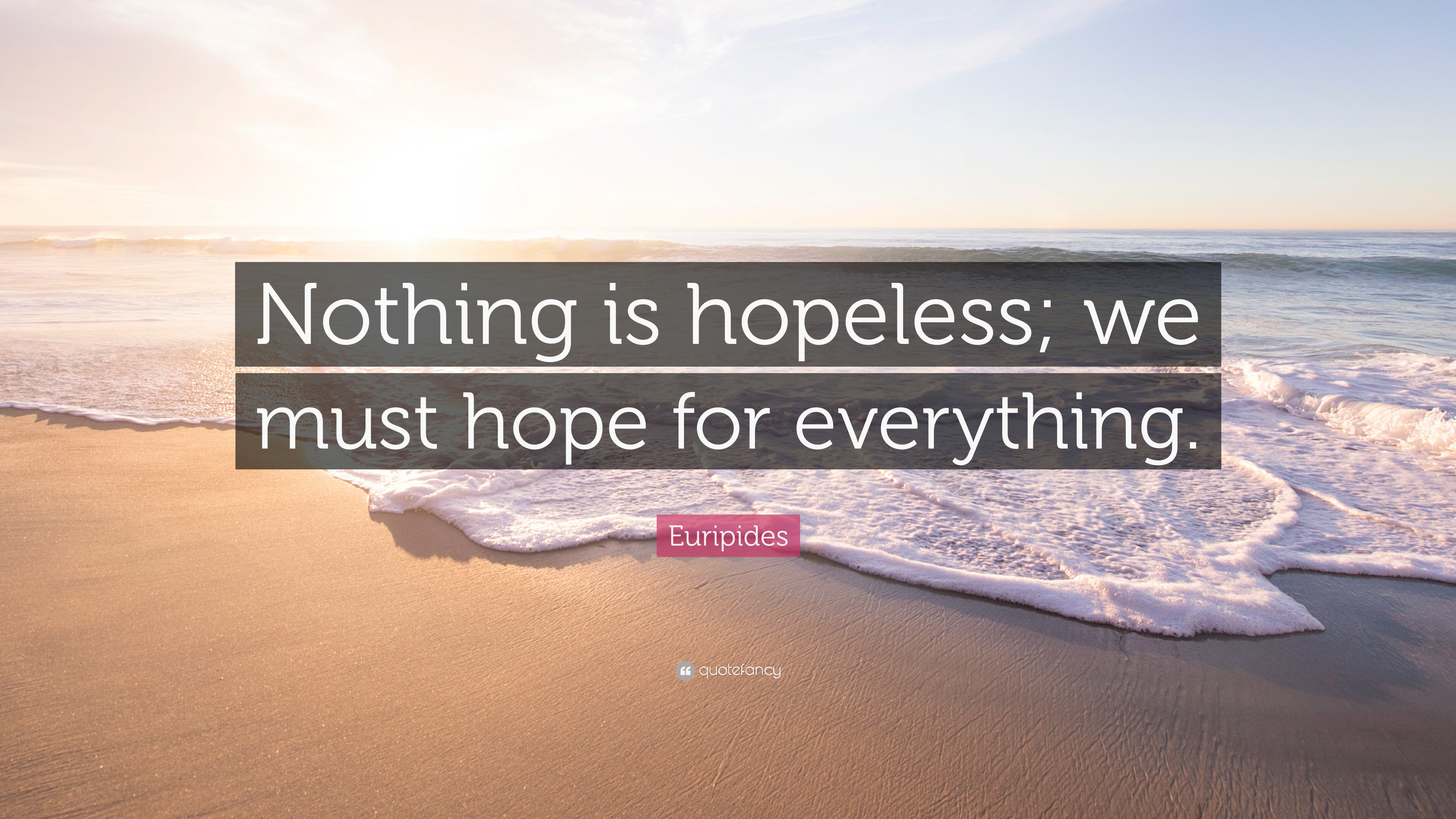 Nothing is hopeless; we must hope for everything.

Euripides

quotefancy